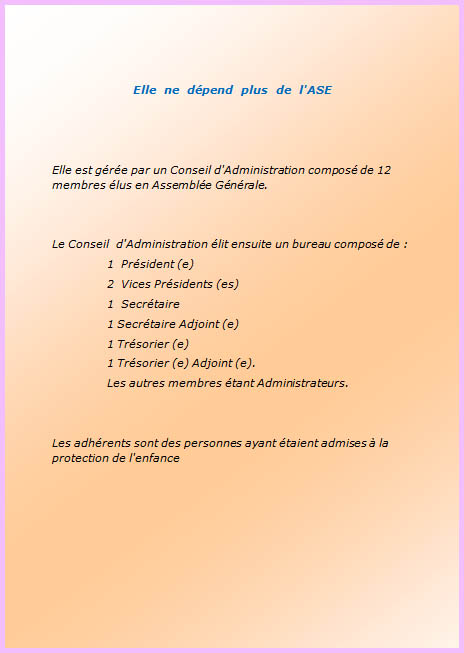 Elle ne dépend plus de l'ASE

Elle est gérée par un Conseil d'Administration composé de 12 membres élus en Assemblée Générale.

Le Conseil d'Administration élit ensuite un bureau composé de :

1 Président (e)

2 Vices Présidents (es)

1 Secrétaire

1 Secrétaire Adjoint (e)

1 Trésorier (e)

1 Trésorier (e) Adjoint (e).

Les autres membres étant Administrateurs.

Les adhérents sont des personnes ayant étaient admises à la protection de l'enfance